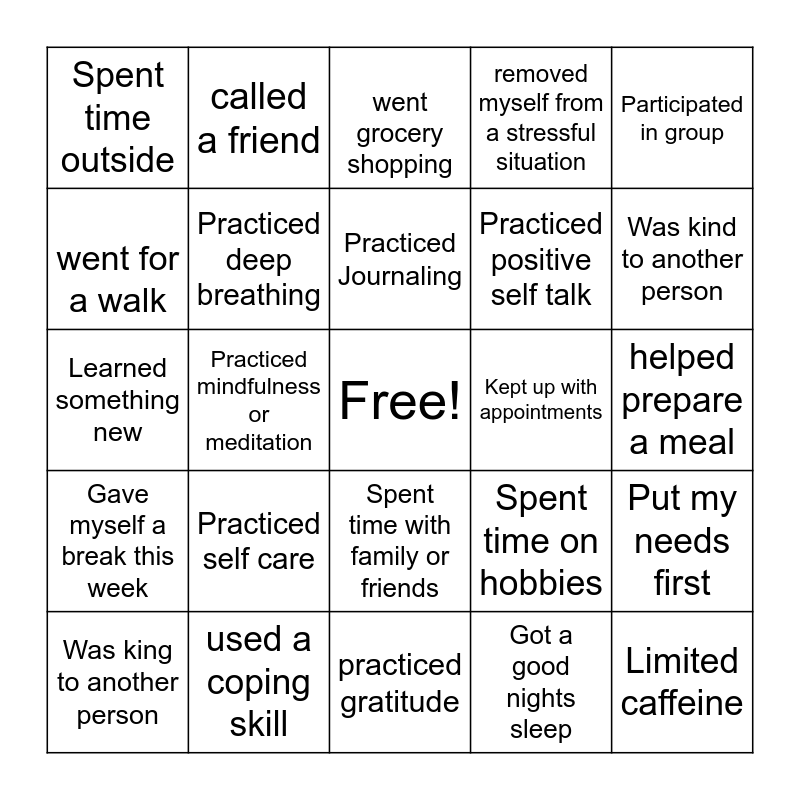 | Spent time outside | called a friend | went grocery shopping | removed myself from a stressful situation | Participated in group |
|---|---|---|---|---|
| went for a walk | Practiced deep breathing | Practiced Journaling | Practiced positive self talk | Was kind to another person |
| Learned something new | Practiced mindfulness or meditation | Free! | Kept up with appointments | helped prepare a meal |
| Gave myself a break this week | Practiced self care | Spent time with family or friends | Spent time on hobbies | Put my needs first |
| Was king to another person | used a coping skill | practiced gratitude | Got a good nights sleep | Limited caffeine |